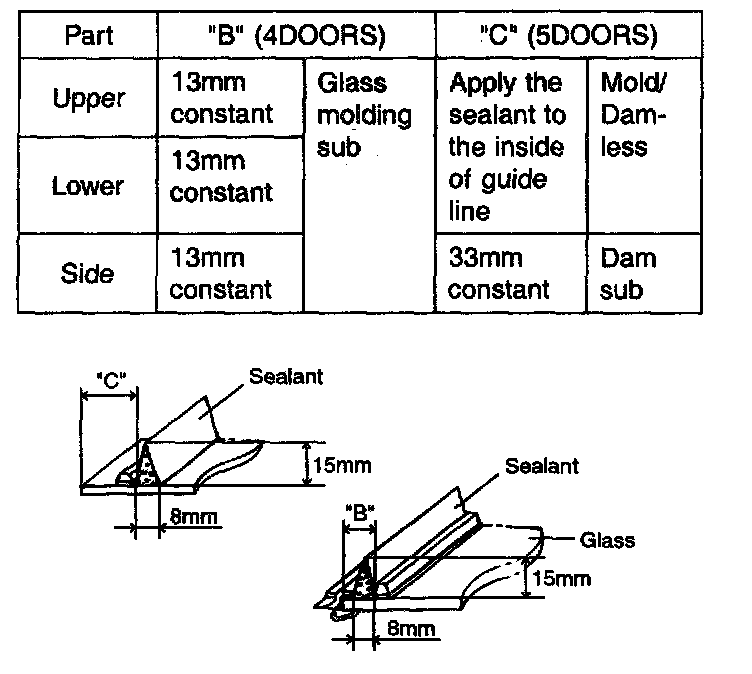 | Part | "B" (4DOORS) | | "C" (5DOORS) | |
|---|---|---|---|---|
| Upper | 13mm constant | Glass molding sub | Apply the sealant to the inside of guide line | Mold/ Dam-less |
| Lower | 13mm constant | | | |
| Side | 13mm constant | | 33mm constant | Dam sub |

"C"
Sealant
15mm
8mm

Sealant
"B"
Glass
15mm
8mm